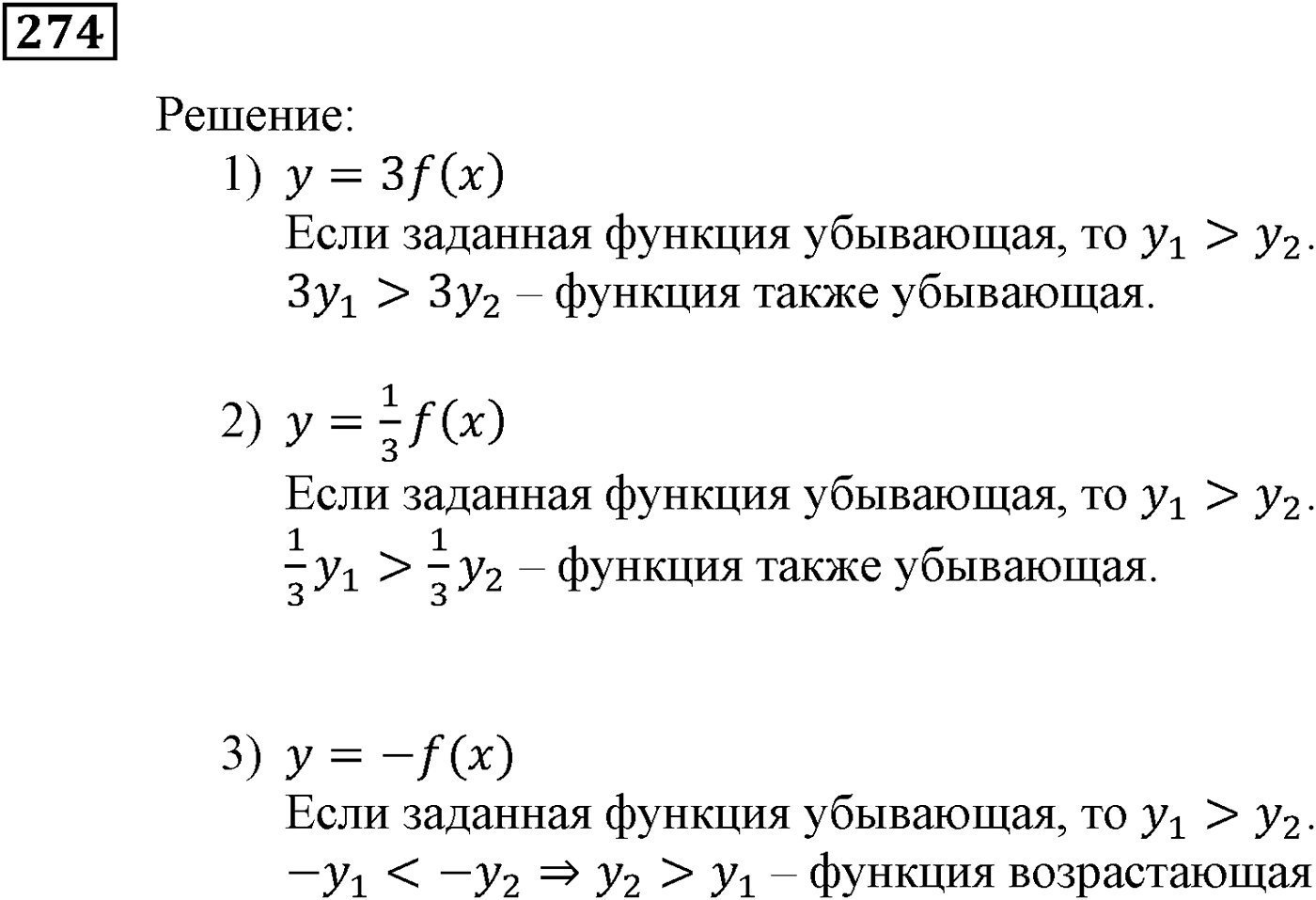 274

Решение:

1) $y = 3f(x)$
Если заданная функция убывающая, то $y_1 > y_2$.
$3y_1 > 3y_2$ – функция также убывающая.

2) $y = \frac{1}{3}f(x)$
Если заданная функция убывающая, то $y_1 > y_2$.
$\frac{1}{3}y_1 > \frac{1}{3}y_2$ – функция также убывающая.

3) $y = -f(x)$
Если заданная функция убывающая, то $y_1 > y_2$.
$-y_1 < -y_2 \Rightarrow y_2 > y_1$ – функция возрастающая